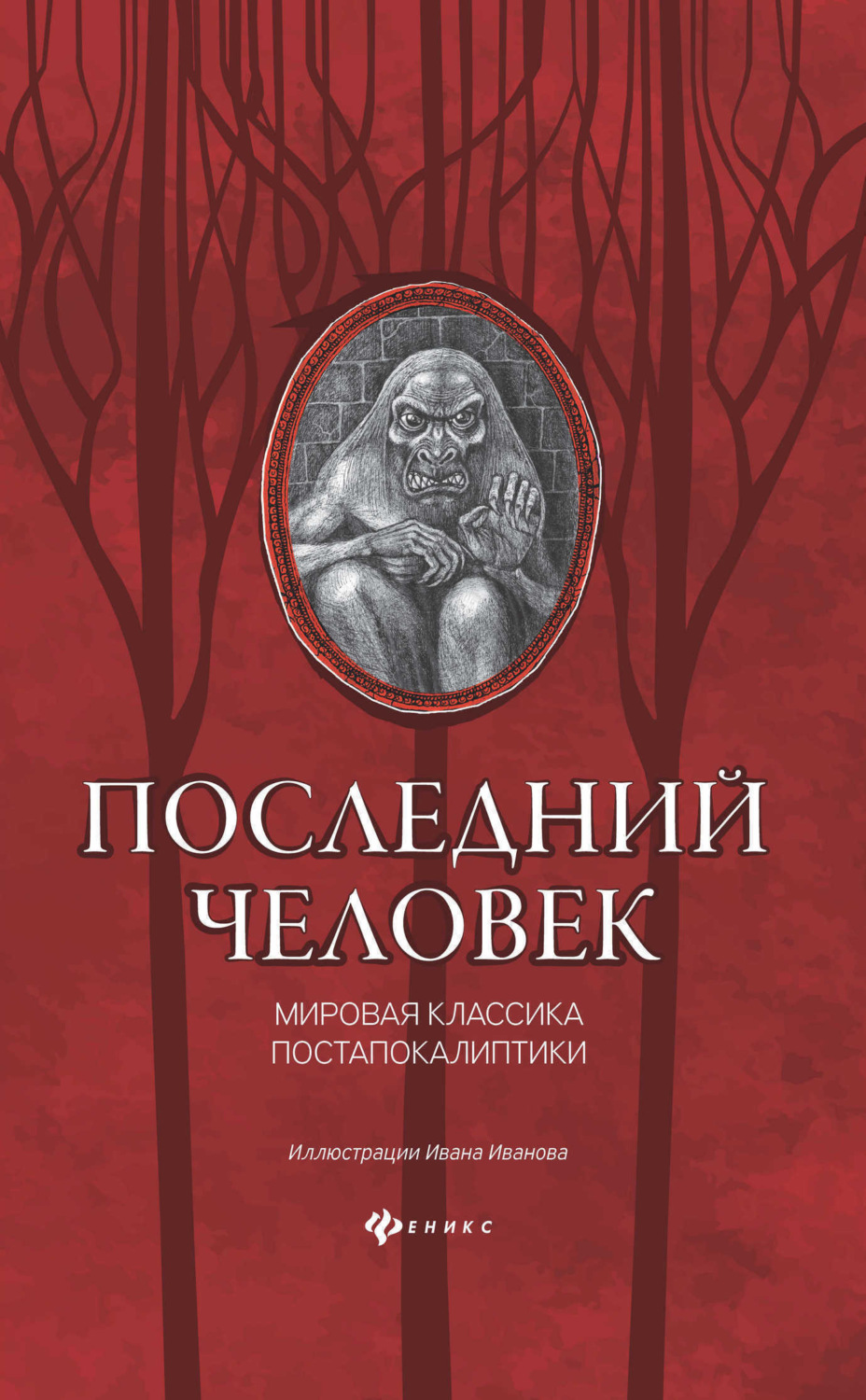 ПОСЛЕДНИЙ ЧЕЛОВЕК

МИРОВАЯ КЛАССИКА ПОСТАПОКАЛИПТИКИ

Иллюстрации Ивана Иванова

ФЕНИКС